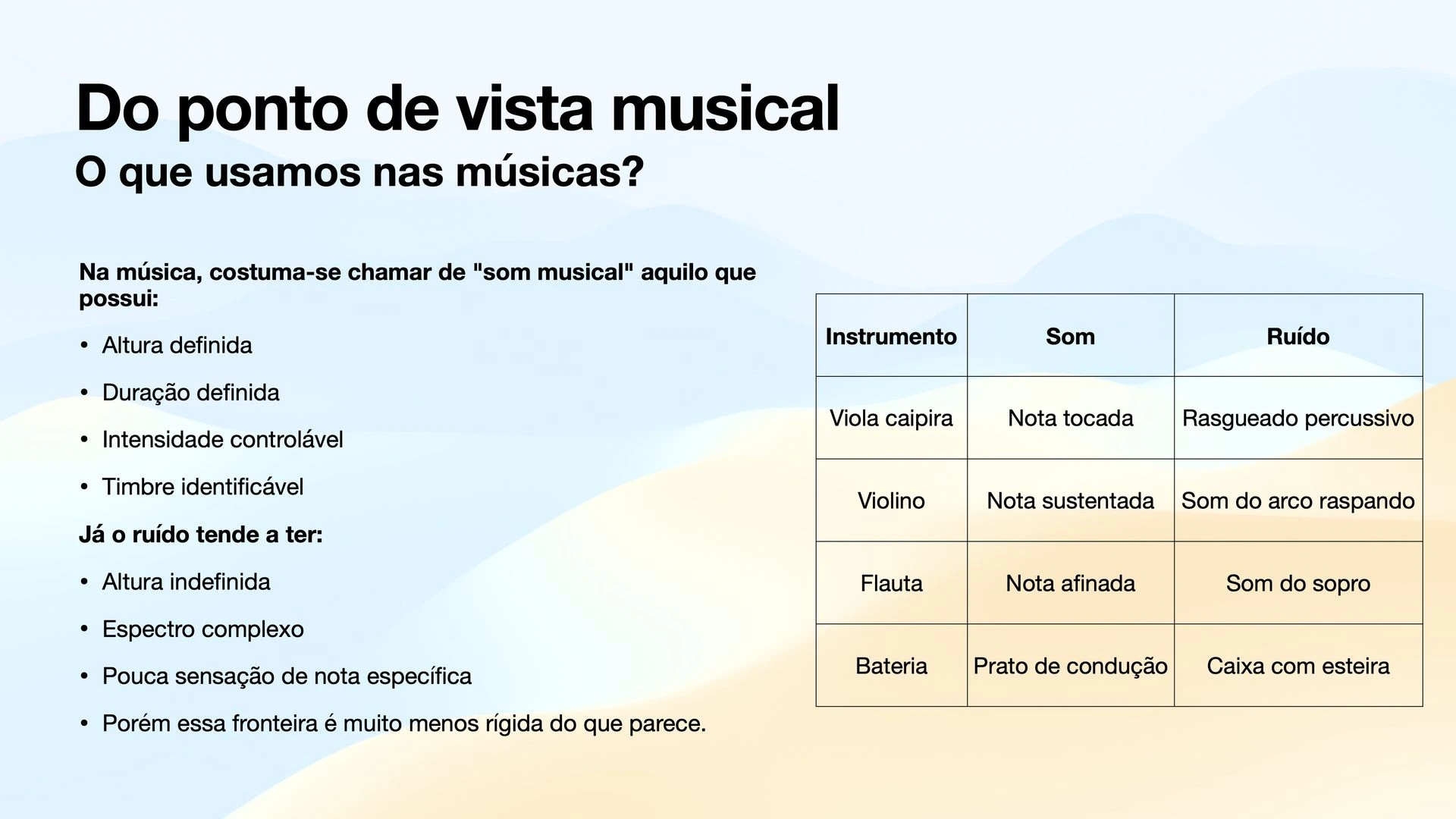 Do ponto de vista musical
O que usamos nas músicas?

Na música, costuma-se chamar de "som musical" aquilo que possui:

• Altura definida
• Duração definida
• Intensidade controlável
• Timbre identificável

Já o ruído tende a ter:

• Altura indefinida
• Espectro complexo
• Pouca sensação de nota específica
• Porém essa fronteira é muito menos rígida do que parece.

| Instrumento | Som | Ruído |
|---|---|---|
| Viola caipira | Nota tocada | Rasgueado percussivo |
| Violino | Nota sustentada | Som do arco raspando |
| Flauta | Nota afinada | Som do sopro |
| Bateria | Prato de condução | Caixa com esteira |